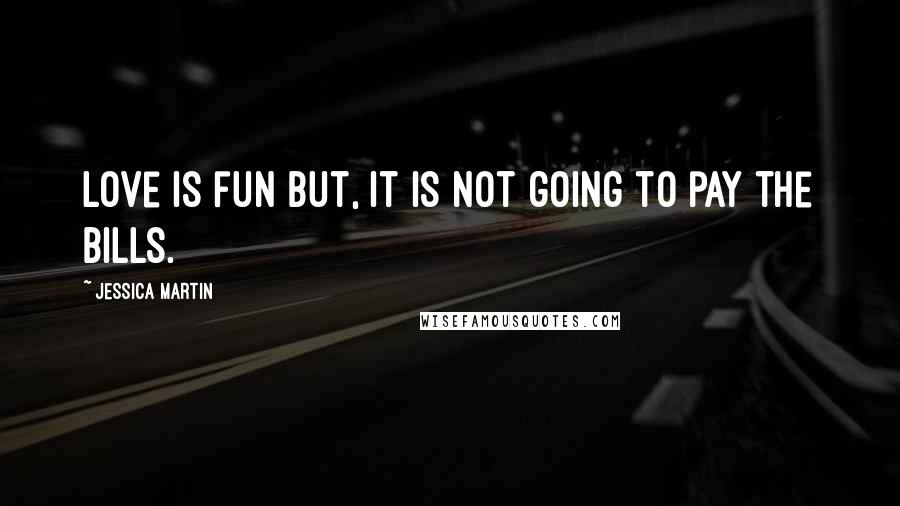 LOVE IS FUN BUT, IT IS NOT GOING TO PAY THE BILLS.

~ JESSICA MARTIN

WISEFAMOUSQUOTES.COM